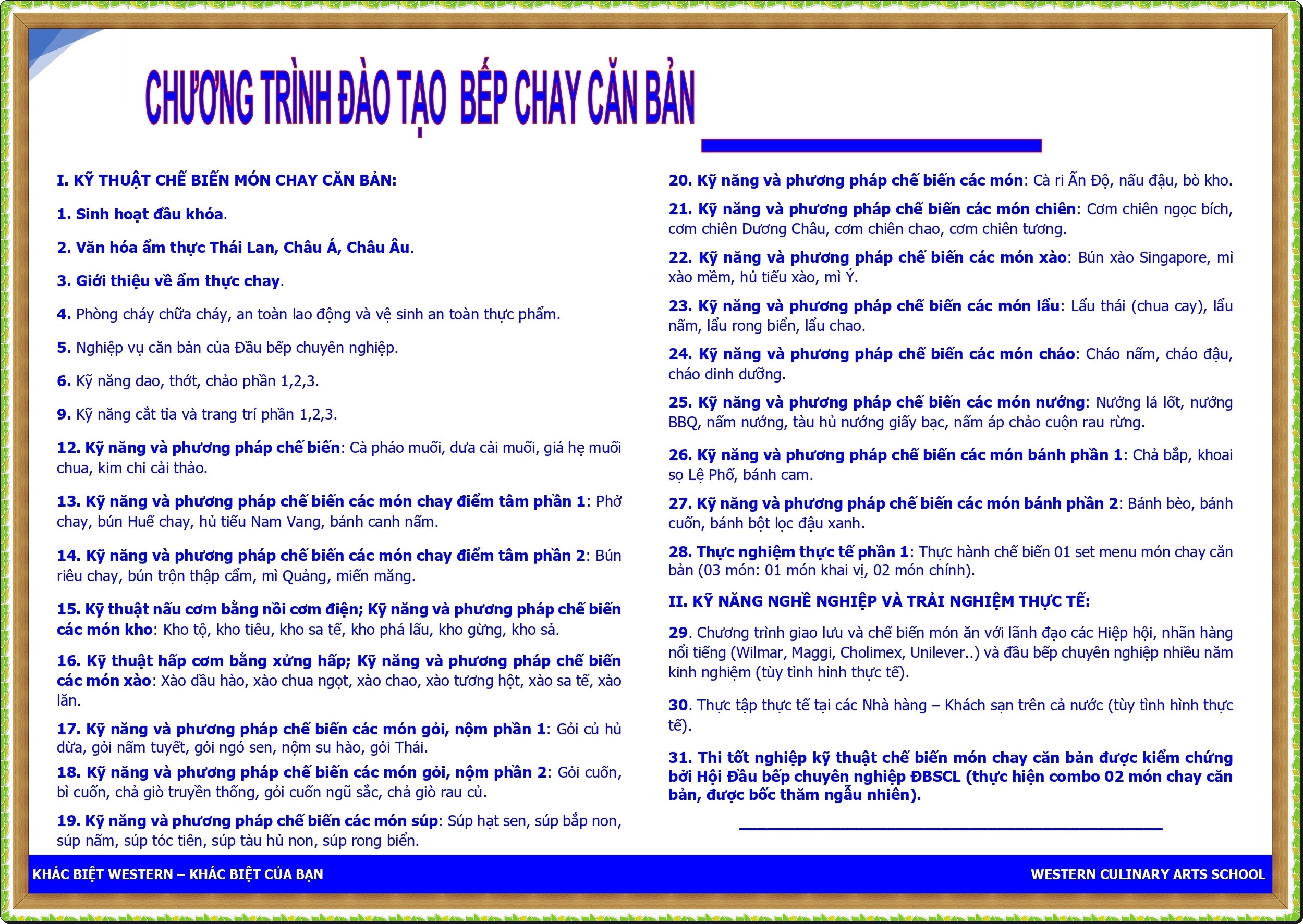 CHƯƠNG TRÌNH ĐÀO TẠO BẾP CHAY CĂN BẢN

I. KỸ THUẬT CHẾ BIẾN MÓN CHAY CĂN BẢN:

1. Sinh hoạt đầu khóa.

2. Văn hóa ẩm thực Thái Lan, Châu Á, Châu Âu.

3. Giới thiệu về ẩm thực chay.

4. Phòng cháy chữa cháy, an toàn lao động và vệ sinh an toàn thực phẩm.

5. Nghiệp vụ căn bản của Đầu bếp chuyên nghiệp.

6. Kỹ năng dao, thớt, chảo phần 1,2,3.

9. Kỹ năng cắt tỉa và trang trí phần 1,2,3.

12. Kỹ năng và phương pháp chế biến: Cà pháo muối, dưa cải muối, giá hẹ muối chua, kim chi cải thảo.

13. Kỹ năng và phương pháp chế biến các món chay điểm tâm phần 1: Phở chay, bún Huế chay, hủ tiếu Nam Vang, bánh canh nấm.

14. Kỹ năng và phương pháp chế biến các món chay điểm tâm phần 2: Bún riêu chay, bún trộn thập cẩm, mì Quảng, miến măng.

15. Kỹ thuật nấu cơm bằng nồi cơm điện; Kỹ năng và phương pháp chế biến các món kho: Kho tộ, kho tiêu, kho sa tế, kho phá lấu, kho gừng, kho sả.

16. Kỹ thuật hấp cơm bằng xửng hấp; Kỹ năng và phương pháp chế biến các món xào: Xào dầu hào, xào chua ngọt, xào chao, xào tương hột, xào sa tế, xào lăn.

17. Kỹ năng và phương pháp chế biến các món gỏi, nộm phần 1: Gỏi củ hủ dừa, gỏi nấm tuyết, gỏi ngó sen, nộm su hào, gỏi Thái.

18. Kỹ năng và phương pháp chế biến các món gỏi, nộm phần 2: Gỏi cuốn, bì cuốn, chả giò truyền thống, gỏi cuốn ngũ sắc, chả giò rau củ.

19. Kỹ năng và phương pháp chế biến các món súp: Súp hạt sen, súp bắp non, súp nấm, súp tóc tiên, súp tàu hủ non, súp rong biển.

20. Kỹ năng và phương pháp chế biến các món: Cà ri Ấn Độ, nấu đậu, bò kho.

21. Kỹ năng và phương pháp chế biến các món chiên: Cơm chiên ngọc bích, cơm chiên Dương Châu, cơm chiên chao, cơm chiên tương.

22. Kỹ năng và phương pháp chế biến các món xào: Bún xào Singapore, mì xào mềm, hủ tiếu xào, mì Ý.

23. Kỹ năng và phương pháp chế biến các món lẩu: Lẩu thái (chua cay), lẩu nấm, lẩu rong biển, lẩu chao.

24. Kỹ năng và phương pháp chế biến các món cháo: Cháo nấm, cháo đậu, cháo dinh dưỡng.

25. Kỹ năng và phương pháp chế biến các món nướng: Nướng lá lốt, nướng BBQ, nấm nướng, tàu hủ nướng giấy bạc, nấm áp chảo cuộn rau rừng.

26. Kỹ năng và phương pháp chế biến các món bánh phần 1: Chả bắp, khoai sọ Lệ Phố, bánh cam.

27. Kỹ năng và phương pháp chế biến các món bánh phần 2: Bánh bèo, bánh cuốn, bánh bột lọc đậu xanh.

28. Thực nghiệm thực tế phần 1: Thực hành chế biến 01 set menu món chay căn bản (03 món: 01 món khai vị, 02 món chính).

II. KỸ NĂNG NGHỀ NGHIỆP VÀ TRẢI NGHIỆM THỰC TẾ:

29. Chương trình giao lưu và chế biến món ăn với lãnh đạo các Hiệp hội, nhãn hàng nổi tiếng (Wilmar, Maggi, Cholimex, Unilever..) và đầu bếp chuyên nghiệp nhiều năm kinh nghiệm (tùy tình hình thực tế).

30. Thực tập thực tế tại các Nhà hàng – Khách sạn trên cả nước (tùy tình hình thực tế).

31. Thi tốt nghiệp kỹ thuật chế biến món chay căn bản được kiểm chứng bởi Hội Đầu bếp chuyên nghiệp ĐBSCL (thực hiện combo 02 món chay căn bản, được bốc thăm ngẫu nhiên).

KHÁC BIỆT WESTERN – KHÁC BIỆT CỦA BẠN

WESTERN CULINARY ARTS SCHOOL